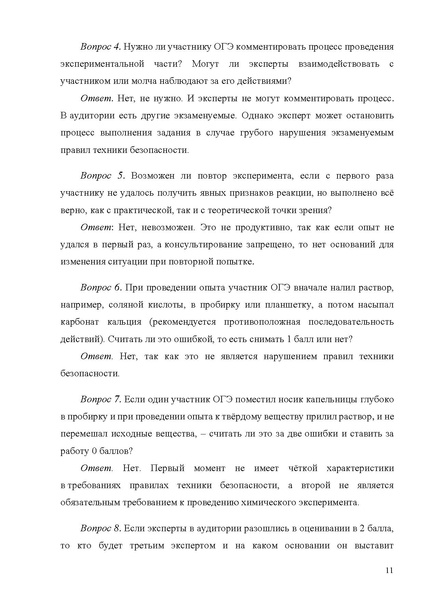 Вопрос 4. Нужно ли участнику ОГЭ комментировать процесс проведения экспериментальной части? Могут ли эксперты взаимодействовать с участником или молча наблюдают за его действиями?

Ответ. Нет, не нужно. И эксперты не могут комментировать процесс. В аудитории есть другие экзаменуемые. Однако эксперт может остановить процесс выполнения задания в случае грубого нарушения экзаменуемым правил техники безопасности.

Вопрос 5. Возможен ли повтор эксперимента, если с первого раза участнику не удалось получить явных признаков реакции, но выполнено всё верно, как с практической, так и с теоретической точки зрения?

Ответ: Нет, невозможен. Это не продуктивно, так как если опыт не удался в первый раз, а консультирование запрещено, то нет оснований для изменения ситуации при повторной попытке.

Вопрос 6. При проведении опыта участник ОГЭ вначале налил раствор, например, соляной кислоты, в пробирку или планшетку, а потом насыпал карбонат кальция (рекомендуется противоположная последовательность действий). Считать ли это ошибкой, то есть снимать 1 балл или нет?

Ответ. Нет, так как это не является нарушением правил техники безопасности.

Вопрос 7. Если один участник ОГЭ поместил носик капельницы глубоко в пробирку и при проведении опыта к твёрдому веществу прилил раствор, и не перемешал исходные вещества, – считать ли это за две ошибки и ставить за работу 0 баллов?

Ответ. Нет. Первый момент не имеет чёткой характеристики в требованиях правилах техники безопасности, а второй не является обязательным требованием к проведению химического эксперимента.

Вопрос 8. Если эксперты в аудитории разошлись в оценивании в 2 балла, то кто будет третьим экспертом и на каком основании он выставит

11